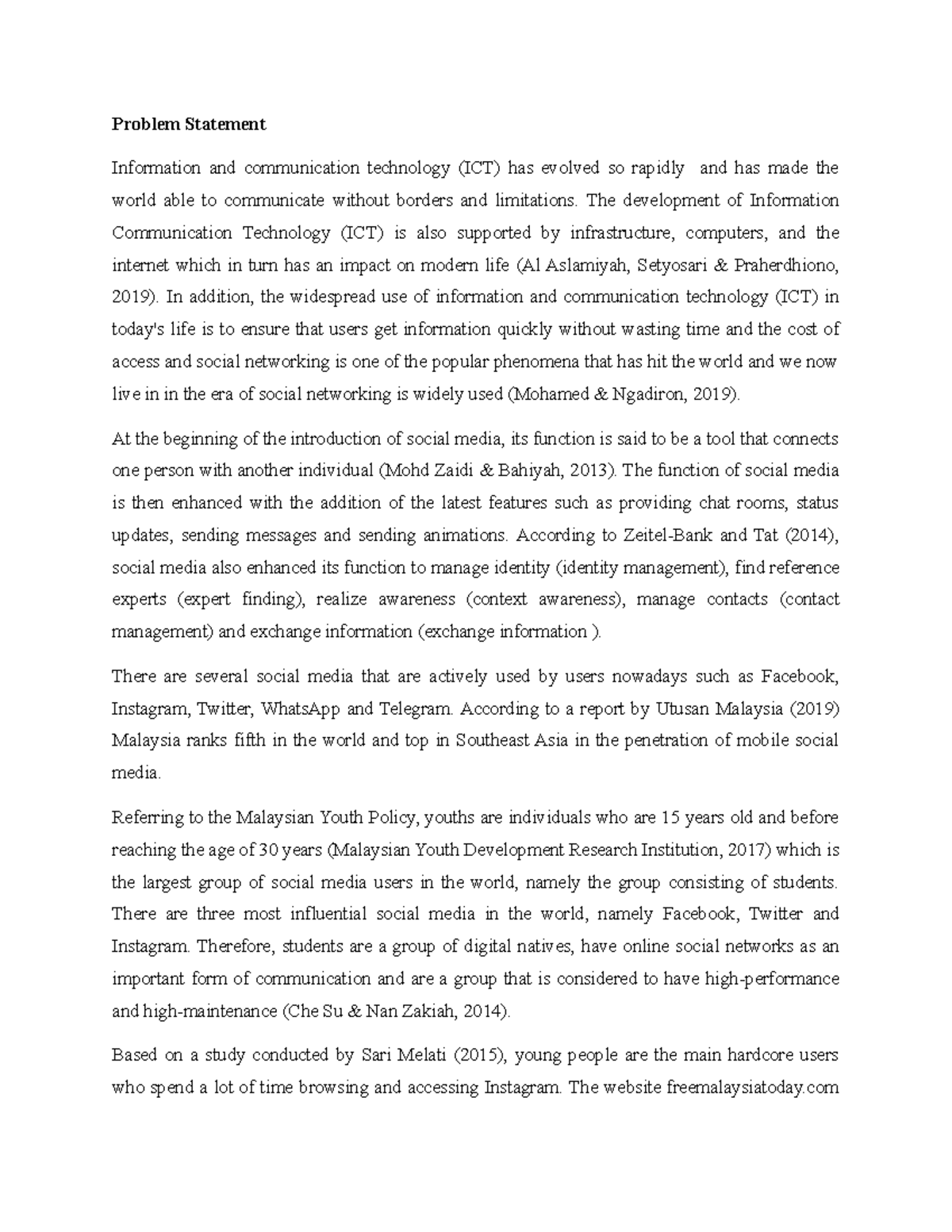 Problem Statement

Information and communication technology (ICT) has evolved so rapidly and has made the world able to communicate without borders and limitations. The development of Information Communication Technology (ICT) is also supported by infrastructure, computers, and the internet which in turn has an impact on modern life (Al Aslamiyah, Setyosari & Praherdhiono, 2019). In addition, the widespread use of information and communication technology (ICT) in today's life is to ensure that users get information quickly without wasting time and the cost of access and social networking is one of the popular phenomena that has hit the world and we now live in in the era of social networking is widely used (Mohamed & Ngadiron, 2019).

At the beginning of the introduction of social media, its function is said to be a tool that connects one person with another individual (Mohd Zaidi & Bahiyah, 2013). The function of social media is then enhanced with the addition of the latest features such as providing chat rooms, status updates, sending messages and sending animations. According to Zeitel-Bank and Tat (2014), social media also enhanced its function to manage identity (identity management), find reference experts (expert finding), realize awareness (context awareness), manage contacts (contact management) and exchange information (exchange information ).

There are several social media that are actively used by users nowadays such as Facebook, Instagram, Twitter, WhatsApp and Telegram. According to a report by Utusan Malaysia (2019) Malaysia ranks fifth in the world and top in Southeast Asia in the penetration of mobile social media.

Referring to the Malaysian Youth Policy, youths are individuals who are 15 years old and before reaching the age of 30 years (Malaysian Youth Development Research Institution, 2017) which is the largest group of social media users in the world, namely the group consisting of students. There are three most influential social media in the world, namely Facebook, Twitter and Instagram. Therefore, students are a group of digital natives, have online social networks as an important form of communication and are a group that is considered to have high-performance and high-maintenance (Che Su & Nan Zakiah, 2014).

Based on a study conducted by Sari Melati (2015), young people are the main hardcore users who spend a lot of time browsing and accessing Instagram. The website freemalaysiatoday.com